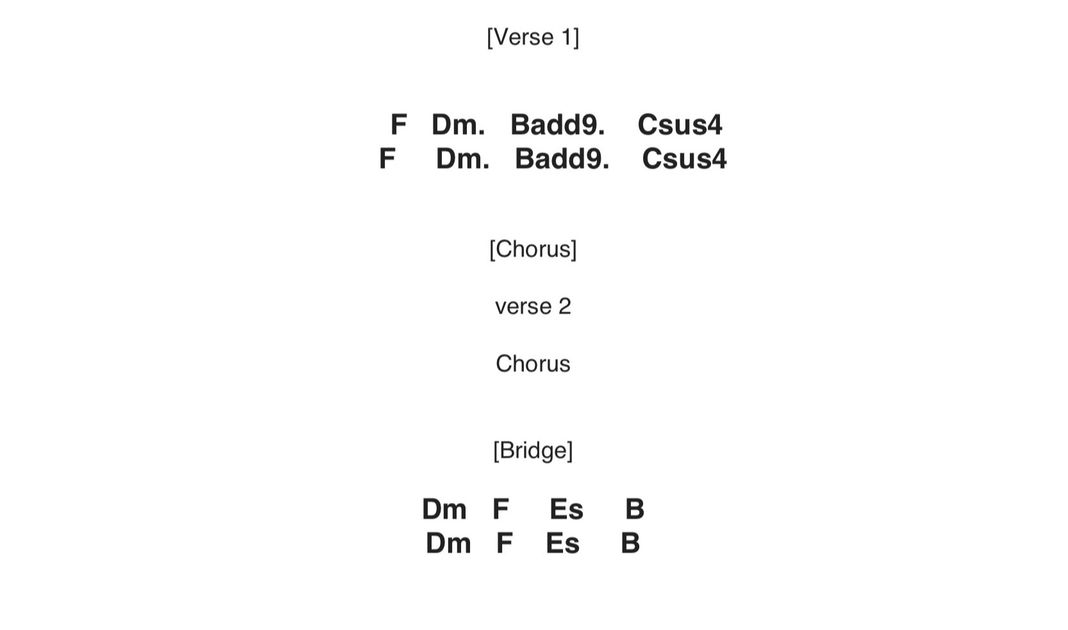 [Verse 1]

F Dm. Badd9. Csus4
F Dm. Badd9. Csus4

[Chorus]

verse 2

Chorus

[Bridge]

Dm F Es B
Dm F Es B